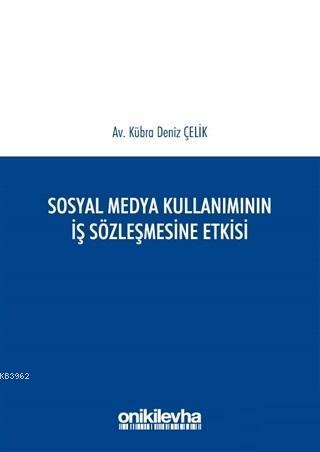 Av. Kübra Deniz ÇELİK

SOSYAL MEDYA KULLANIMININ İŞ SÖZLEŞMESİNE ETKİSİ

KB3962

onikilevha